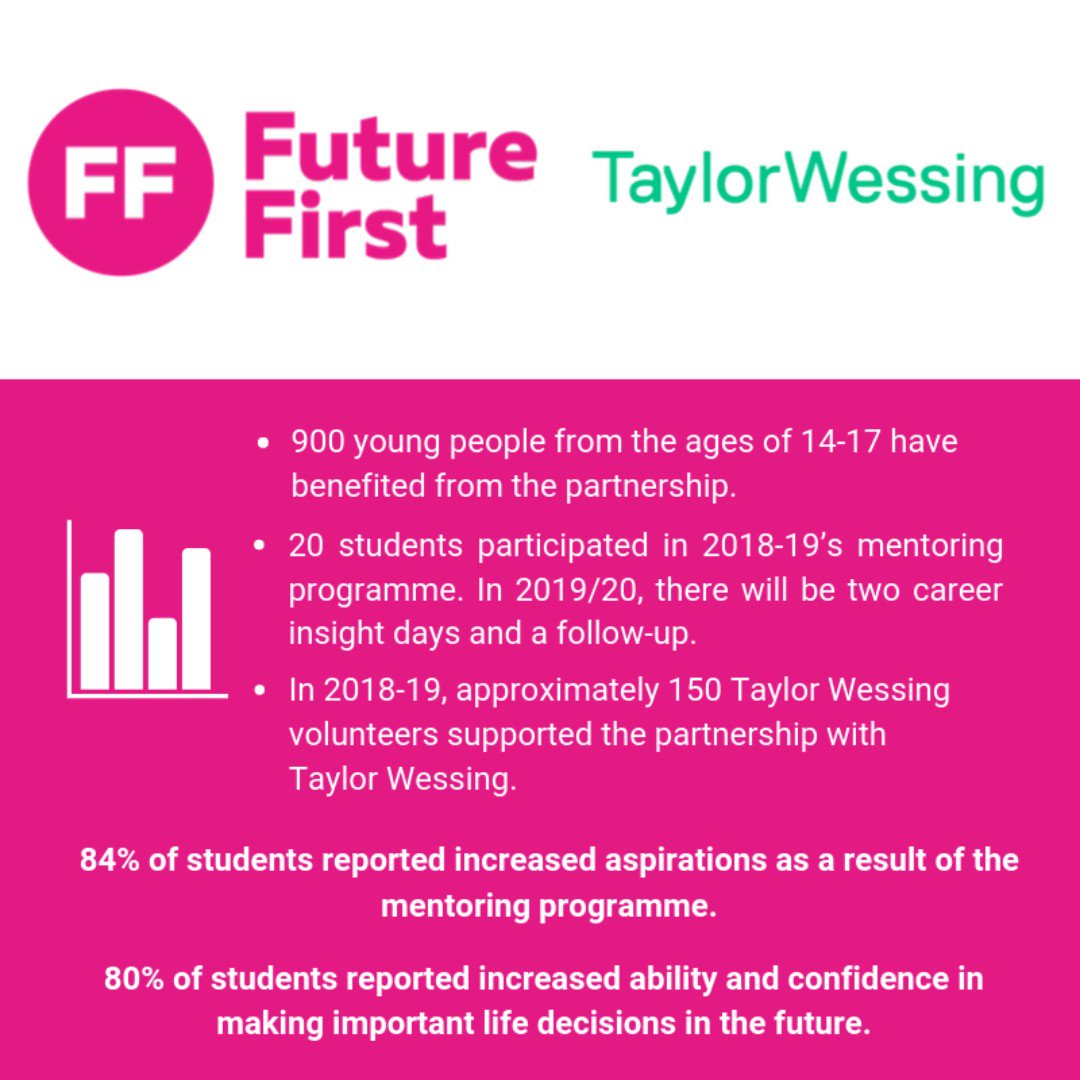 FF Future First

TaylorWessing

- 900 young people from the ages of 14-17 have benefited from the partnership.
- 20 students participated in 2018-19's mentoring programme. In 2019/20, there will be two career insight days and a follow-up.
- In 2018-19, approximately 150 Taylor Wessing volunteers supported the partnership with Taylor Wessing.

84% of students reported increased aspirations as a result of the mentoring programme.

80% of students reported increased ability and confidence in making important life decisions in the future.